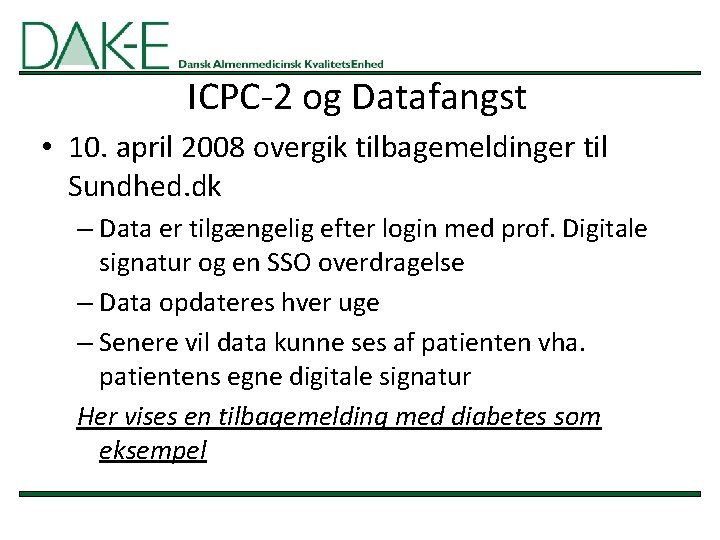 DAK-E Dansk Almenmedicinsk KvalitetsEnhed

ICPC-2 og Datafangst

• 10. april 2008 overgik tilbagemeldinger til Sundhed.dk

– Data er tilgængelig efter login med prof. Digitale signatur og en SSO overdragelse

– Data opdateres hver uge

– Senere vil data kunne ses af patienten vha. patientens egne digitale signatur

Her vises en tilbagemelding med diabetes som eksempel